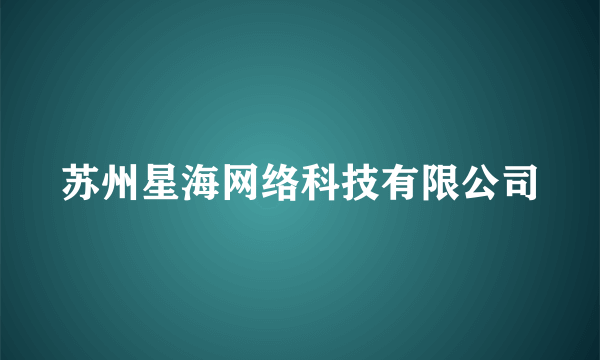 苏州星海网络科技有限公司